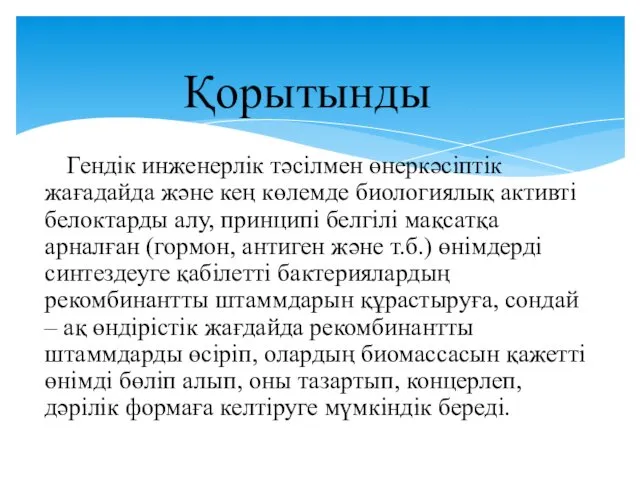 Қорытынды

Гендік инженерлік тәсілмен өнеркәсіптік жағадайда және кең көлемде биологиялық активті белоктарды алу, принципі белгілі мақсатқа арналған (гормон, антиген және т.б.) өнімдерді синтездеуге қабілетті бактериялардың рекомбинантты штаммдарын құрастыруға, сондай – ақ өндірістік жағдайда рекомбинантты штаммдарды өсіріп, олардың биомассасын қажетті өнімді бөліп алып, оны тазартып, концерлеп, дәрілік формаға келтіруге мүмкіндік береді.